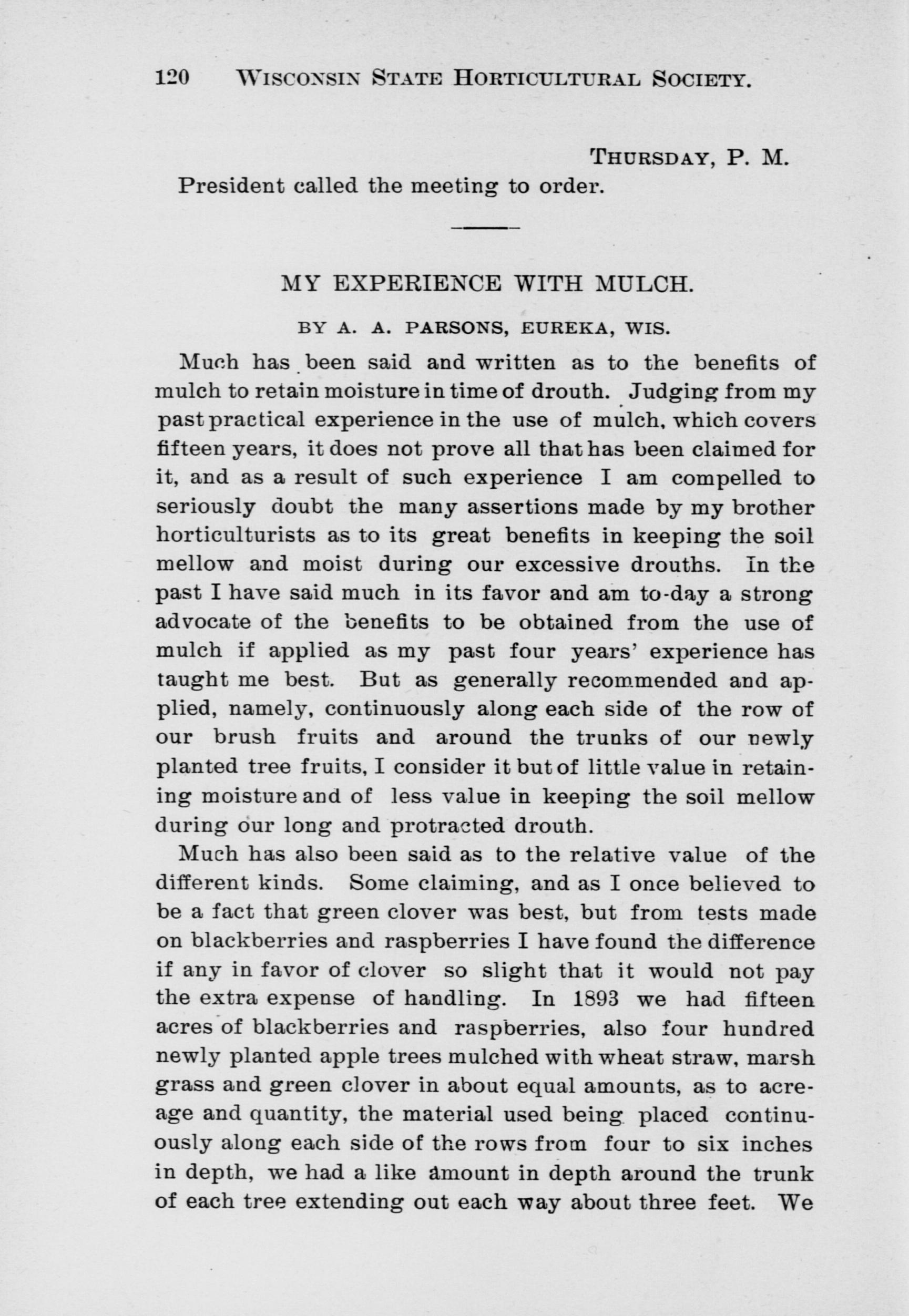 120 WISCONSIN STATE HORTICULTURAL SOCIETY.

THURSDAY, P. M.

President called the meeting to order.

MY EXPERIENCE WITH MULCH.

BY A. A. PARSONS, EUREKA, WIS.

Much has been said and written as to the benefits of mulch to retain moisture in time of drouth. Judging from my past practical experience in the use of mulch, which covers fifteen years, it does not prove all that has been claimed for it, and as a result of such experience I am compelled to seriously doubt the many assertions made by my brother horticulturists as to its great benefits in keeping the soil mellow and moist during our excessive drouths. In the past I have said much in its favor and am to-day a strong advocate of the benefits to be obtained from the use of mulch if applied as my past four years' experience has taught me best. But as generally recommended and applied, namely, continuously along each side of the row of our brush fruits and around the trunks of our newly planted tree fruits, I consider it but of little value in retaining moisture and of less value in keeping the soil mellow during our long and protracted drouth.

Much has also been said as to the relative value of the different kinds. Some claiming, and as I once believed to be a fact that green clover was best, but from tests made on blackberries and raspberries I have found the difference if any in favor of clover so slight that it would not pay the extra expense of handling. In 1893 we had fifteen acres of blackberries and raspberries, also four hundred newly planted apple trees mulched with wheat straw, marsh grass and green clover in about equal amounts, as to acreage and quantity, the material used being placed continuously along each side of the rows from four to six inches in depth, we had a like amount in depth around the trunk of each tree extending out each way about three feet. We